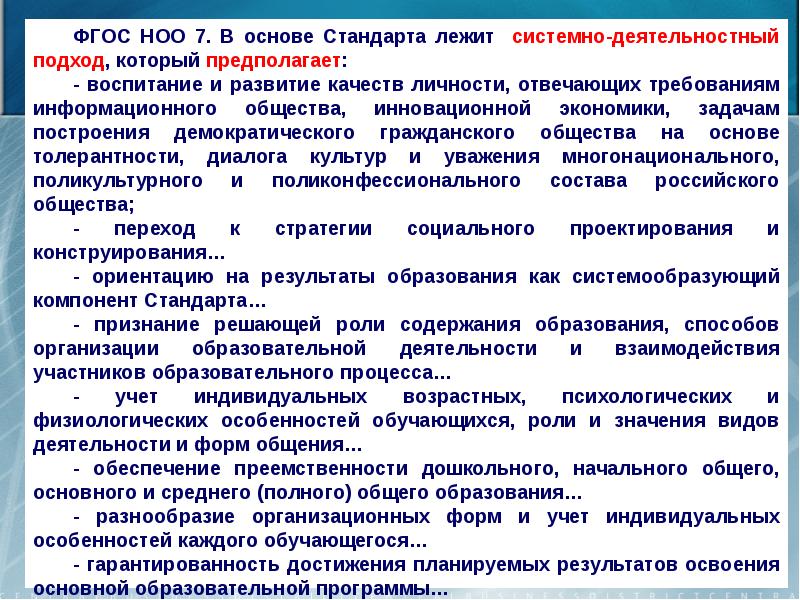 ФГОС НОО 7. В основе Стандарта лежит системно-деятельностный подход, который предполагает:

- воспитание и развитие качеств личности, отвечающих требованиям информационного общества, инновационной экономики, задачам построения демократического гражданского общества на основе толерантности, диалога культур и уважения многонационального, поликультурного и поликонфессионального состава российского общества;

- переход к стратегии социального проектирования и конструирования...

- ориентацию на результаты образования как системообразующий компонент Стандарта...

- признание решающей роли содержания образования, способов организации образовательной деятельности и взаимодействия участников образовательного процесса...

- учет индивидуальных возрастных, психологических и физиологических особенностей обучающихся, роли и значения видов деятельности и форм общения...

- обеспечение преемственности дошкольного, начального общего, основного и среднего (полного) общего образования...

- разнообразие организационных форм и учет индивидуальных особенностей каждого обучающегося...

- гарантированность достижения планируемых результатов освоения основной образовательной программы...